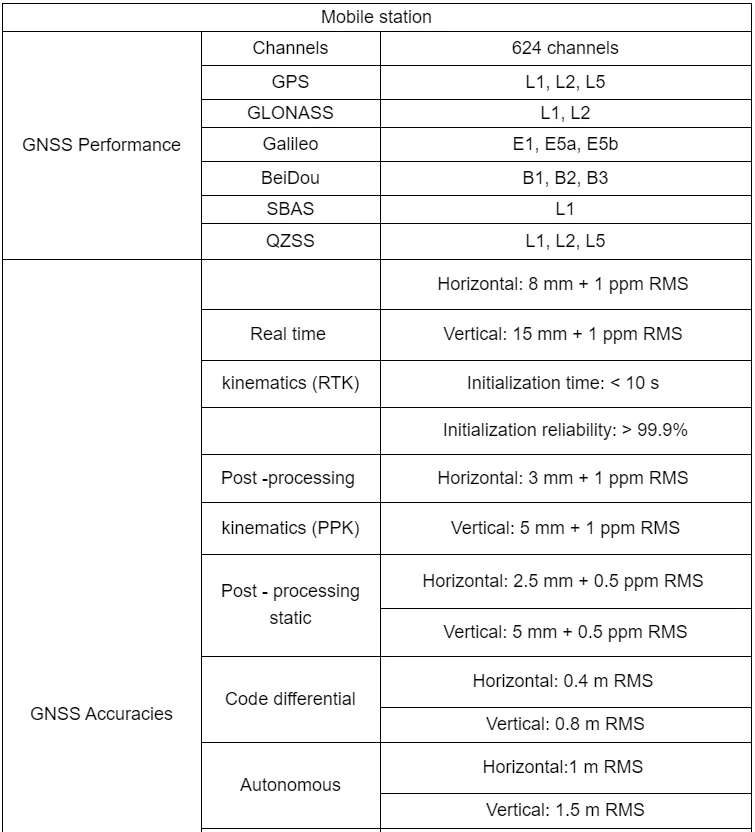 | Mobile station | | |
|---|---|---|
| GNSS Performance | Channels | 624 channels |
| | GPS | L1, L2, L5 |
| | GLONASS | L1, L2 |
| | Galileo | E1, E5a, E5b |
| | BeiDou | B1, B2, B3 |
| | SBAS | L1 |
| | QZSS | L1, L2, L5 |
| GNSS Accuracies | | Horizontal: 8 mm + 1 ppm RMS |
| | Real time | Vertical: 15 mm + 1 ppm RMS |
| | kinematics (RTK) | Initialization time: < 10 s |
| | | Initialization reliability: > 99.9% |
| | Post -processing | Horizontal: 3 mm + 1 ppm RMS |
| | kinematics (PPK) | Vertical: 5 mm + 1 ppm RMS |
| | Post - processing static | Horizontal: 2.5 mm + 0.5 ppm RMS |
| | | Vertical: 5 mm + 0.5 ppm RMS |
| | Code differential | Horizontal: 0.4 m RMS |
| | | Vertical: 0.8 m RMS |
| | Autonomous | Horizontal:1 m RMS |
| | | Vertical: 1.5 m RMS |